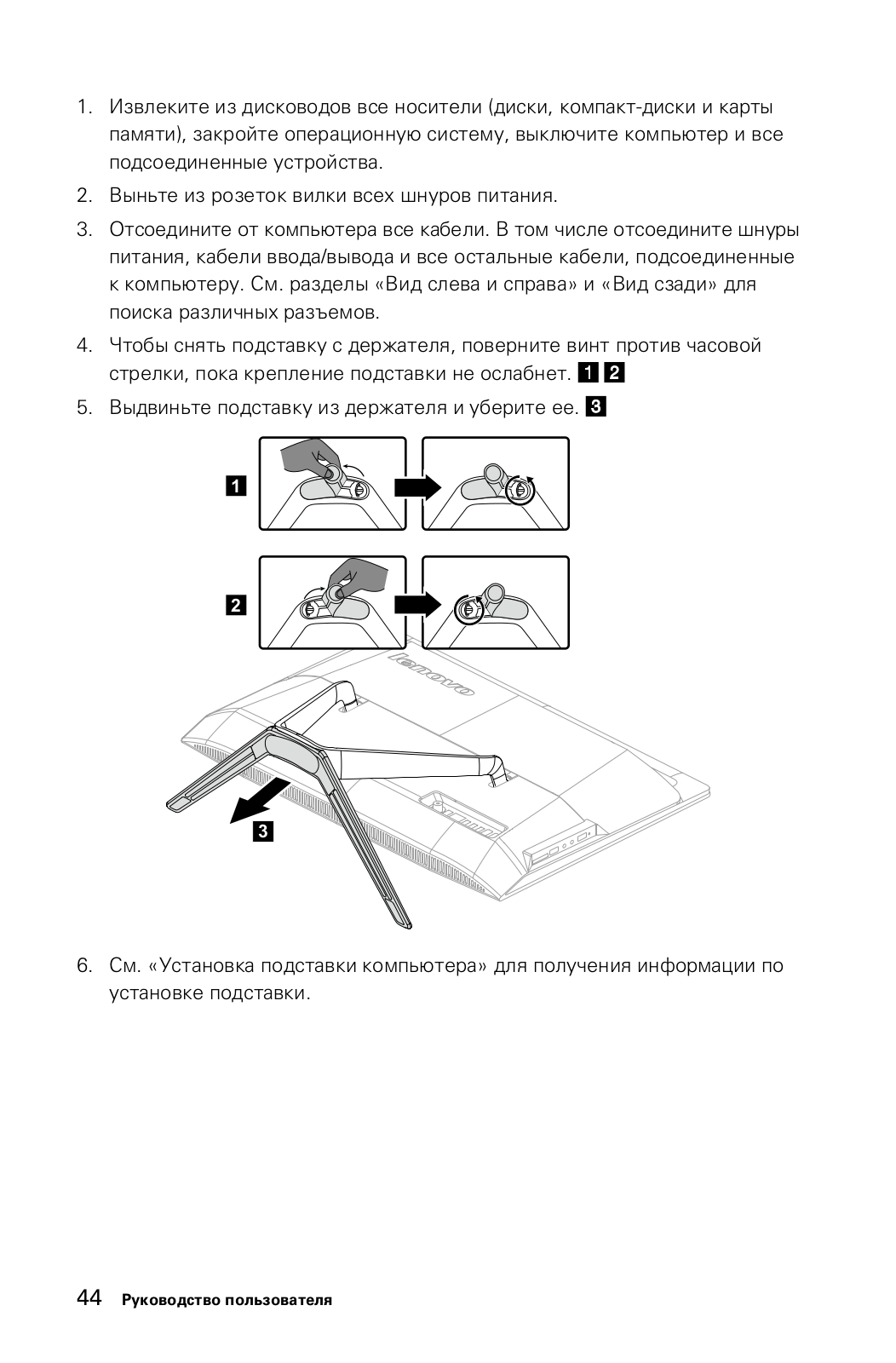 1. Извлеките из дисководов все носители (диски, компакт-диски и карты памяти), закройте операционную систему, выключите компьютер и все подсоединенные устройства.

2. Выньте из розеток вилки всех шнуров питания.

3. Отсоедините от компьютера все кабели. В том числе отсоедините шнуры питания, кабели ввода/вывода и все остальные кабели, подсоединенные к компьютеру. См. разделы «Вид слева и справа» и «Вид сзади» для поиска различных разъемов.

4. Чтобы снять подставку с держателя, поверните винт против часовой стрелки, пока крепление подставки не ослабнет. 1 2

5. Выдвиньте подставку из держателя и уберите ее. 3

1

2

lenovo

3

6. См. «Установка подставки компьютера» для получения информации по установке подставки.

44 Руководство пользователя